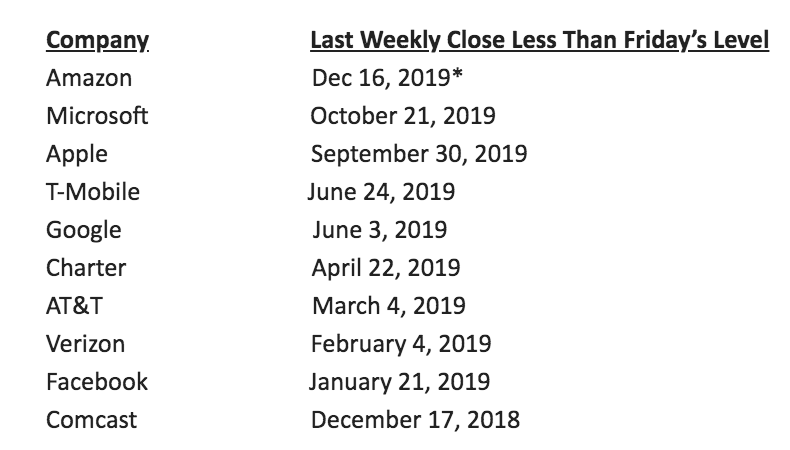 | Company | Last Weekly Close Less Than Friday's Level |
|---|---|
| Amazon | Dec 16, 2019* |
| Microsoft | October 21, 2019 |
| Apple | September 30, 2019 |
| T-Mobile | June 24, 2019 |
| Google | June 3, 2019 |
| Charter | April 22, 2019 |
| AT&T | March 4, 2019 |
| Verizon | February 4, 2019 |
| Facebook | January 21, 2019 |
| Comcast | December 17, 2018 |